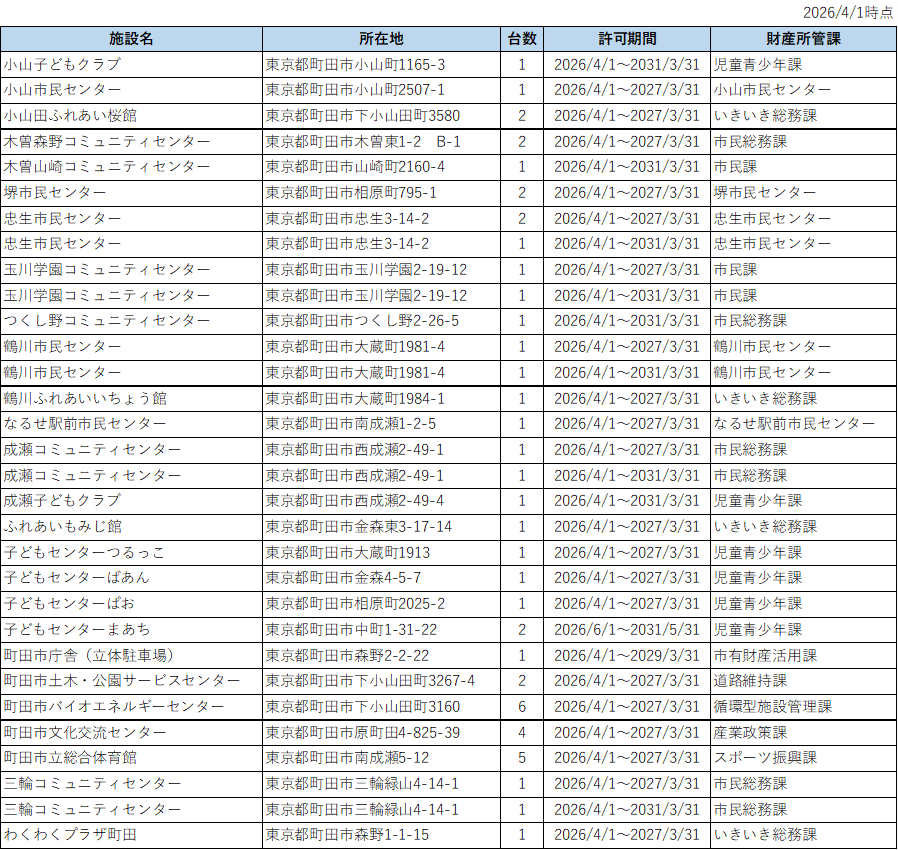 2026/4/1時点

| 施設名 | 所在地 | 台数 | 許可期間 | 財産所管課 |
|---|---|---|---|---|
| 小山子どもクラブ | 東京都町田市小山町1165-3 | 1 | 2026/4/1～2031/3/31 | 児童青少年課 |
| 小山市民センター | 東京都町田市小山町2507-1 | 1 | 2026/4/1～2027/3/31 | 小山市民センター |
| 小山田ふれあい桜館 | 東京都町田市下小山田町3580 | 2 | 2026/4/1～2027/3/31 | いきいき総務課 |
| 木曽森野コミュニティセンター | 東京都町田市木曽東1-2　B-1 | 2 | 2026/4/1～2027/3/31 | 市民総務課 |
| 木曽山崎コミュニティセンター | 東京都町田市山崎町2160-4 | 1 | 2026/4/1～2031/3/31 | 市民課 |
| 堺市民センター | 東京都町田市相原町795-1 | 2 | 2026/4/1～2027/3/31 | 堺市民センター |
| 忠生市民センター | 東京都町田市忠生3-14-2 | 2 | 2026/4/1～2027/3/31 | 忠生市民センター |
| 忠生市民センター | 東京都町田市忠生3-14-2 | 1 | 2026/4/1～2031/3/31 | 忠生市民センター |
| 玉川学園コミュニティセンター | 東京都町田市玉川学園2-19-12 | 1 | 2026/4/1～2027/3/31 | 市民課 |
| 玉川学園コミュニティセンター | 東京都町田市玉川学園2-19-12 | 1 | 2026/4/1～2031/3/31 | 市民課 |
| つくし野コミュニティセンター | 東京都町田市つくし野2-26-5 | 1 | 2026/4/1～2031/3/31 | 市民総務課 |
| 鶴川市民センター | 東京都町田市大蔵町1981-4 | 1 | 2026/4/1～2027/3/31 | 鶴川市民センター |
| 鶴川市民センター | 東京都町田市大蔵町1981-4 | 1 | 2026/4/1～2031/3/31 | 鶴川市民センター |
| 鶴川ふれあいいちょう館 | 東京都町田市大蔵町1984-1 | 1 | 2026/4/1～2027/3/31 | いきいき総務課 |
| なるせ駅前市民センター | 東京都町田市南成瀬1-2-5 | 1 | 2026/4/1～2027/3/31 | なるせ駅前市民センター |
| 成瀬コミュニティセンター | 東京都町田市西成瀬2-49-1 | 1 | 2026/4/1～2027/3/31 | 市民総務課 |
| 成瀬コミュニティセンター | 東京都町田市西成瀬2-49-1 | 1 | 2026/4/1～2031/3/31 | 市民総務課 |
| 成瀬子どもクラブ | 東京都町田市西成瀬2-49-4 | 1 | 2026/4/1～2031/3/31 | 児童青少年課 |
| ふれあいもみじ館 | 東京都町田市金森東3-17-14 | 1 | 2026/4/1～2027/3/31 | いきいき総務課 |
| 子どもセンターつるっこ | 東京都町田市大蔵町1913 | 1 | 2026/4/1～2027/3/31 | 児童青少年課 |
| 子どもセンターばあん | 東京都町田市金森4-5-7 | 1 | 2026/4/1～2027/3/31 | 児童青少年課 |
| 子どもセンターぱお | 東京都町田市相原町2025-2 | 1 | 2026/4/1～2027/3/31 | 児童青少年課 |
| 子どもセンターまあち | 東京都町田市中町1-31-22 | 2 | 2026/6/1～2031/5/31 | 児童青少年課 |
| 町田市庁舎（立体駐車場） | 東京都町田市森野2-2-22 | 1 | 2026/4/1～2029/3/31 | 市有財産活用課 |
| 町田市土木・公園サービスセンター | 東京都町田市下小山田町3267-4 | 2 | 2026/4/1～2027/3/31 | 道路維持課 |
| 町田市バイオエネルギーセンター | 東京都町田市下小山田町3160 | 6 | 2026/4/1～2027/3/31 | 循環型施設管理課 |
| 町田市文化交流センター | 東京都町田市原町田4-825-39 | 4 | 2026/4/1～2027/3/31 | 産業政策課 |
| 町田市立総合体育館 | 東京都町田市南成瀬5-12 | 5 | 2026/4/1～2027/3/31 | スポーツ振興課 |
| 三輪コミュニティセンター | 東京都町田市三輪緑山4-14-1 | 1 | 2026/4/1～2027/3/31 | 市民総務課 |
| 三輪コミュニティセンター | 東京都町田市三輪緑山4-14-1 | 1 | 2026/4/1～2031/3/31 | 市民総務課 |
| わくわくプラザ町田 | 東京都町田市森野1-1-15 | 1 | 2026/4/1～2027/3/31 | いきいき総務課 |